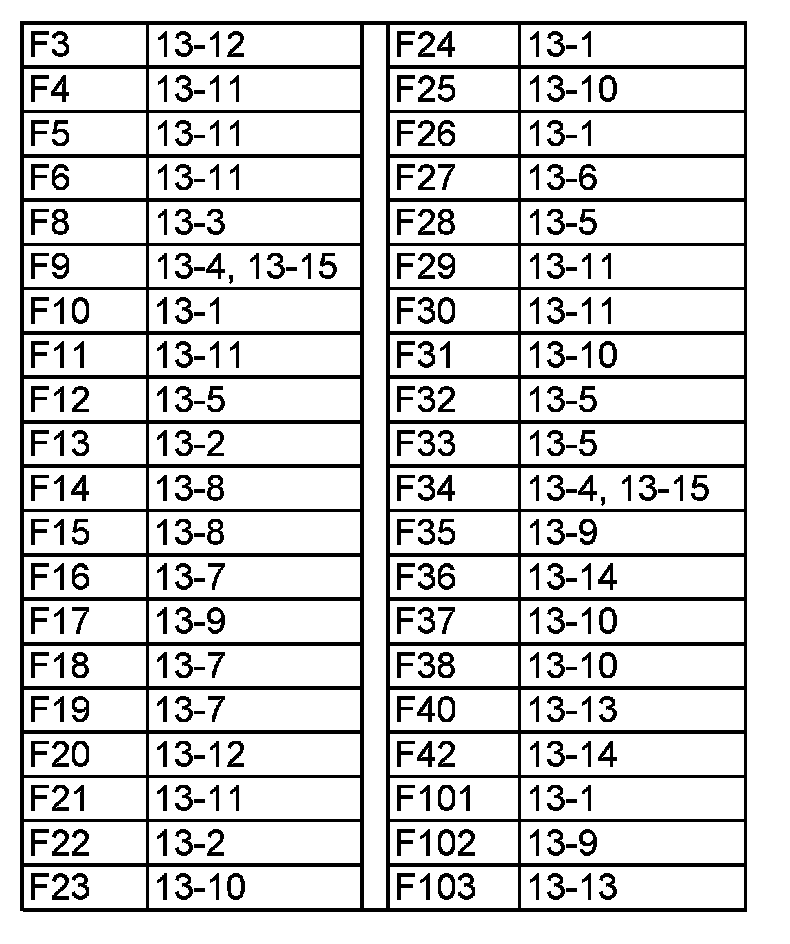 | F3 | 13-12 |
|---|---|
| F4 | 13-11 |
| F5 | 13-11 |
| F6 | 13-11 |
| F8 | 13-3 |
| F9 | 13-4, 13-15 |
| F10 | 13-1 |
| F11 | 13-11 |
| F12 | 13-5 |
| F13 | 13-2 |
| F14 | 13-8 |
| F15 | 13-8 |
| F16 | 13-7 |
| F17 | 13-9 |
| F18 | 13-7 |
| F19 | 13-7 |
| F20 | 13-12 |
| F21 | 13-11 |
| F22 | 13-2 |
| F23 | 13-10 |

| F24 | 13-1 |
|---|---|
| F25 | 13-10 |
| F26 | 13-1 |
| F27 | 13-6 |
| F28 | 13-5 |
| F29 | 13-11 |
| F30 | 13-11 |
| F31 | 13-10 |
| F32 | 13-5 |
| F33 | 13-5 |
| F34 | 13-4, 13-15 |
| F35 | 13-9 |
| F36 | 13-14 |
| F37 | 13-10 |
| F38 | 13-10 |
| F40 | 13-13 |
| F42 | 13-14 |
| F101 | 13-1 |
| F102 | 13-9 |
| F103 | 13-13 |